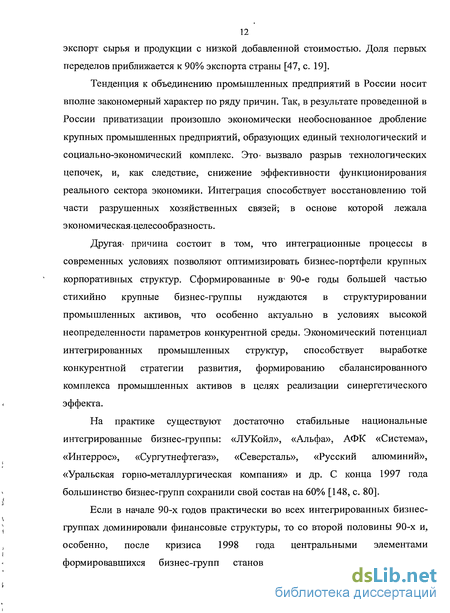 12

экспорт сырья и продукции с низкой добавленной стоимостью. Доля первых переделов приближается к 90% экспорта страны [47, с. 19].

Тенденция к объединению промышленных предприятий в России носит вполне закономерный характер по ряду причин. Так, в результате проведенной в России приватизации произошло экономически необоснованное дробление крупных промышленных предприятий, образующих единый технологический и социально-экономический комплекс. Это вызвало разрыв технологических цепочек, и, как следствие, снижение эффективности функционирования реального сектора экономики. Интеграция способствует восстановлению той части разрушенных хозяйственных связей; в основе которой лежала экономическая целесообразность.

Другая причина состоит в том, что интеграционные процессы в современных условиях позволяют оптимизировать бизнес-портфели крупных корпоративных структур. Сформированные в 90-е годы большей частью стихийно крупные бизнес-группы нуждаются в структурировании промышленных активов, что особенно актуально в условиях высокой неопределенности параметров конкурентной среды. Экономический потенциал интегрированных промышленных структур, способствует выработке конкурентной стратегии развития, формированию сбалансированного комплекса промышленных активов в целях реализации синергетического эффекта.

На практике существуют достаточно стабильные национальные интегрированные бизнес-группы: «ЛУКойл», «Альфа», АФК «Система», «Интеррос», «Сургутнефтегаз», «Северсталь», «Русский алюминий», «Уральская горно-металлургическая компания» и др. С конца 1997 года большинство бизнес-групп сохранили свой состав на 60% [148, с. 80].

Если в начале 90-х годов практически во всех интегрированных бизнес-группах доминировали финансовые структуры, то со второй половины 90-х и, особенно, после кризиса 1998 года центральными элементами формировавшихся бизнес-групп станов

dsLib.net
библиотека диссертаций